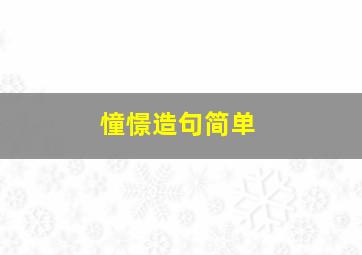 憧憬造句简单